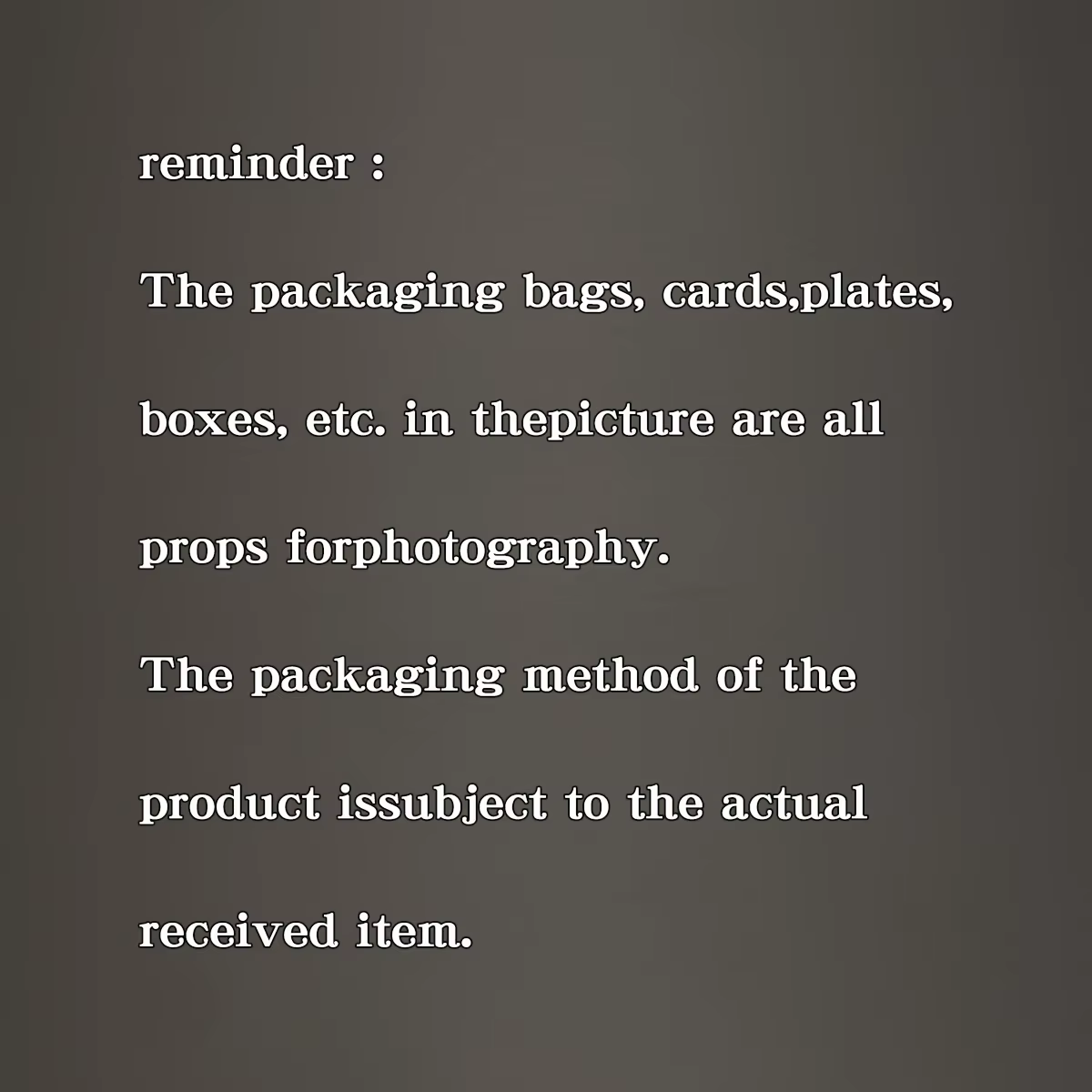 reminder :

The packaging bags, cards,plates, boxes, etc. in thepicture are all props forphotography.

The packaging method of the product issubject to the actual received item.